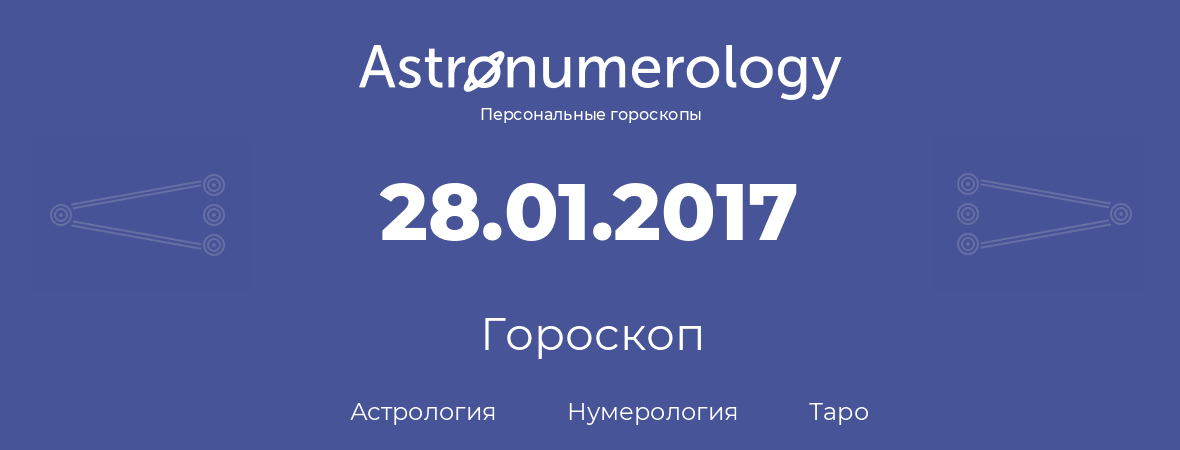 Astronumerology
Персональные гороскопы

28.01.2017

Гороскоп

Астрология Нумерология Таро